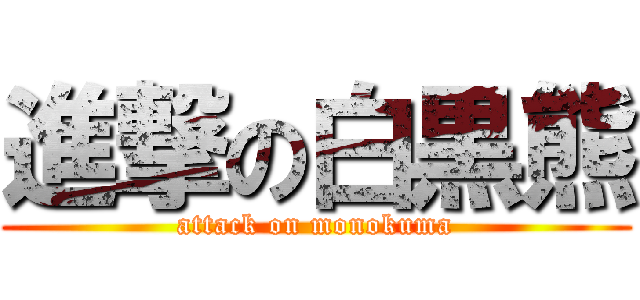 進撃の白黒熊
attack on monokuma